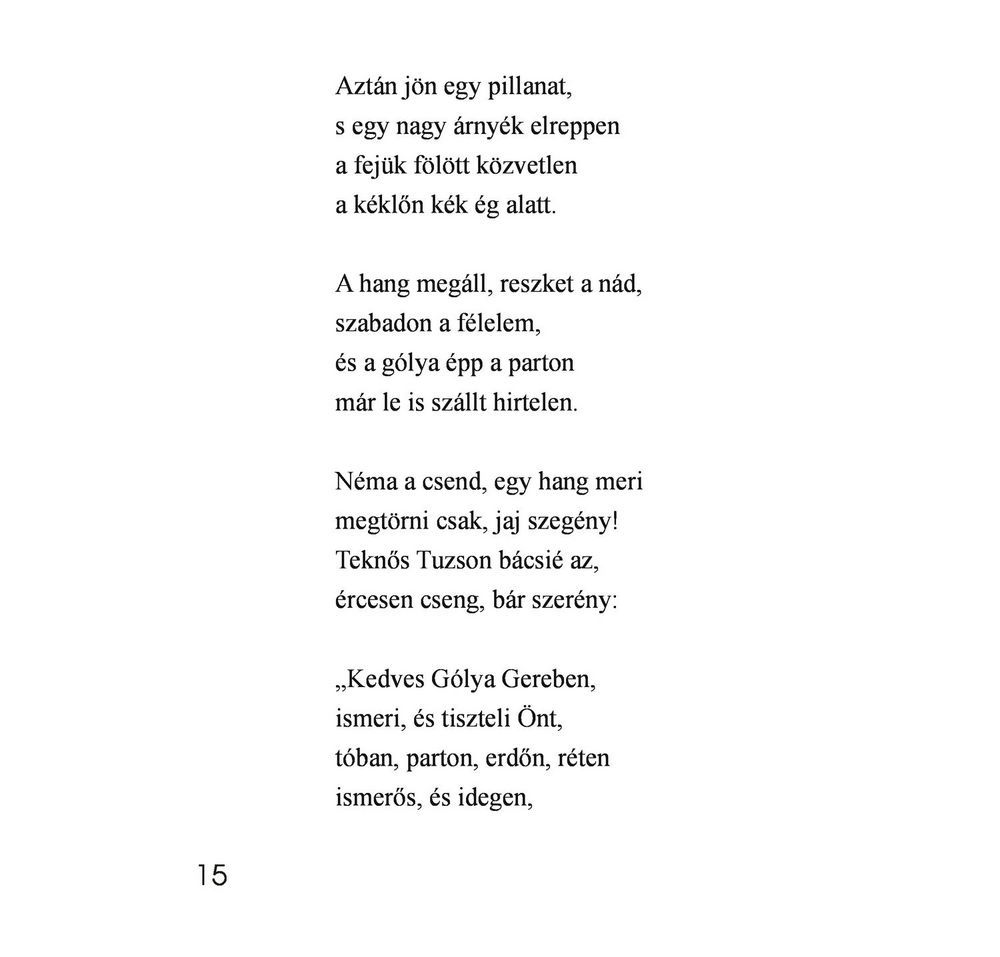 Aztán jön egy pillanat,
s egy nagy árnyék elreppen
a fejük fölött közvetlen
a kéklőn kék ég alatt.

A hang megáll, reszket a nád,
szabadon a félelem,
és a gólya épp a parton
már le is szállt hirtelen.

Néma a csend, egy hang meri
megtörni csak, jaj szegény!
Teknős Tuzson bácsié az,
ércesen cseng, bár szerény:

„Kedves Gólya Gereben,
ismeri, és tiszteli Önt,
tóban, parton, erdőn, réten
ismerős, és idegen,

15